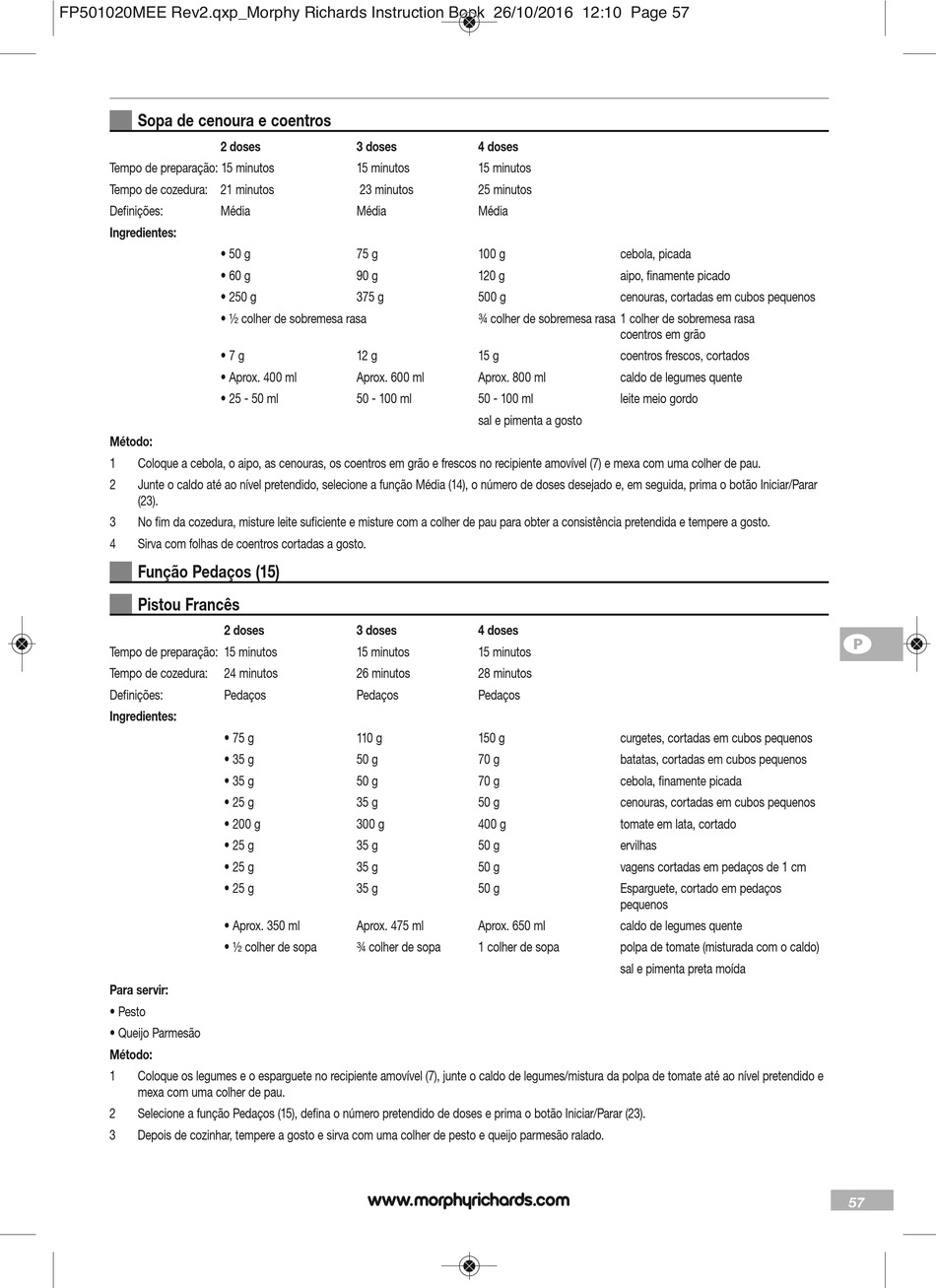 FP501020MEE Rev2.qxp_Morphy Richards Instruction Book 26/10/2016 12:10 Page 57

Sopa de cenoura e coentros

| | 2 doses | 3 doses | 4 doses | |
|---|---|---|---|---|
| Tempo de preparação: | 15 minutos | 15 minutos | 15 minutos | |
| Tempo de cozedura: | 21 minutos | 23 minutos | 25 minutos | |
| Definições: | Média | Média | Média | |
| Ingredientes: | | | | |
| | • 50 g | 75 g | 100 g | cebola, picada |
| | • 60 g | 90 g | 120 g | aipo, finamente picado |
| | • 250 g | 375 g | 500 g | cenouras, cortadas em cubos pequenos |
| | • ½ colher de sobremesa rasa | | ¾ colher de sobremesa rasa | 1 colher de sobremesa rasa coentros em grão |
| | • 7 g | 12 g | 15 g | coentros frescos, cortados |
| | • Aprox. 400 ml | Aprox. 600 ml | Aprox. 800 ml | caldo de legumes quente |
| | • 25 - 50 ml | 50 - 100 ml | 50 - 100 ml | leite meio gordo |
| | | | sal e pimenta a gosto | |

Método:
1 Coloque a cebola, o aipo, as cenouras, os coentros em grão e frescos no recipiente amovível (7) e mexa com uma colher de pau.
2 Junte o caldo até ao nível pretendido, selecione a função Média (14), o número de doses desejado e, em seguida, prima o botão Iniciar/Parar (23).
3 No fim da cozedura, misture leite suficiente e misture com a colher de pau para obter a consistência pretendida e tempere a gosto.
4 Sirva com folhas de coentros cortadas a gosto.

Função Pedaços (15)

Pistou Francês

| | 2 doses | 3 doses | 4 doses | |
|---|---|---|---|---|
| Tempo de preparação: | 15 minutos | 15 minutos | 15 minutos | |
| Tempo de cozedura: | 24 minutos | 26 minutos | 28 minutos | |
| Definições: | Pedaços | Pedaços | Pedaços | |
| Ingredientes: | | | | |
| | • 75 g | 110 g | 150 g | curgetes, cortadas em cubos pequenos |
| | • 35 g | 50 g | 70 g | batatas, cortadas em cubos pequenos |
| | • 35 g | 50 g | 70 g | cebola, finamente picada |
| | • 25 g | 35 g | 50 g | cenouras, cortadas em cubos pequenos |
| | • 200 g | 300 g | 400 g | tomate em lata, cortado |
| | • 25 g | 35 g | 50 g | ervilhas |
| | • 25 g | 35 g | 50 g | vagens cortadas em pedaços de 1 cm |
| | • 25 g | 35 g | 50 g | Esparguete, cortado em pedaços pequenos |
| | • Aprox. 350 ml | Aprox. 475 ml | Aprox. 650 ml | caldo de legumes quente |
| | • ½ colher de sopa | ¾ colher de sopa | 1 colher de sopa | polpa de tomate (misturada com o caldo) |
| | | | | sal e pimenta preta moída |

P

Para servir:
• Pesto
• Queijo Parmesão

Método:
1 Coloque os legumes e o esparguete no recipiente amovível (7), junte o caldo de legumes/mistura da polpa de tomate até ao nível pretendido e mexa com uma colher de pau.
2 Selecione a função Pedaços (15), defina o número pretendido de doses e prima o botão Iniciar/Parar (23).
3 Depois de cozinhar, tempere a gosto e sirva com uma colher de pesto e queijo parmesão ralado.

www.morphyrichards.com

57